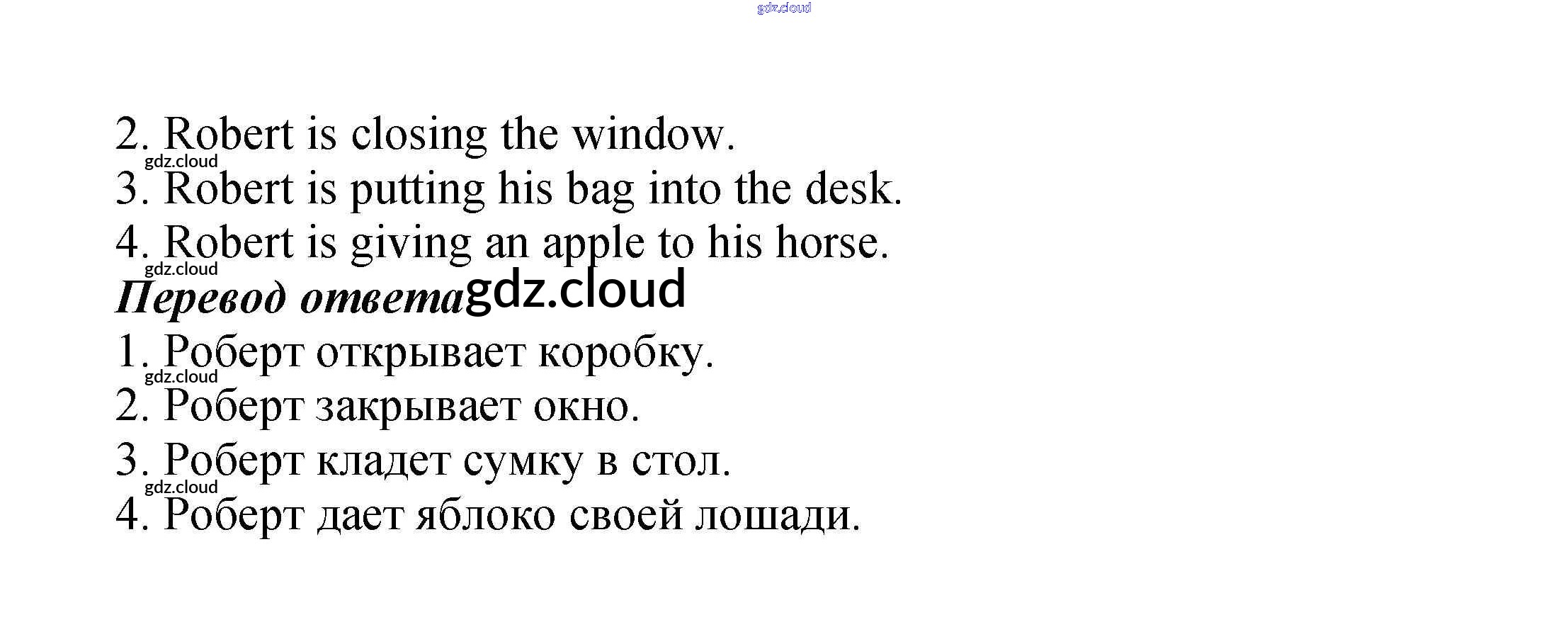 2. Robert is closing the window.
3. Robert is putting his bag into the desk.
4. Robert is giving an apple to his horse.

Перевод ответа

1. Роберт открывает коробку.
2. Роберт закрывает окно.
3. Роберт кладет сумку в стол.
4. Роберт дает яблоко своей лошади.

gdz.cloud